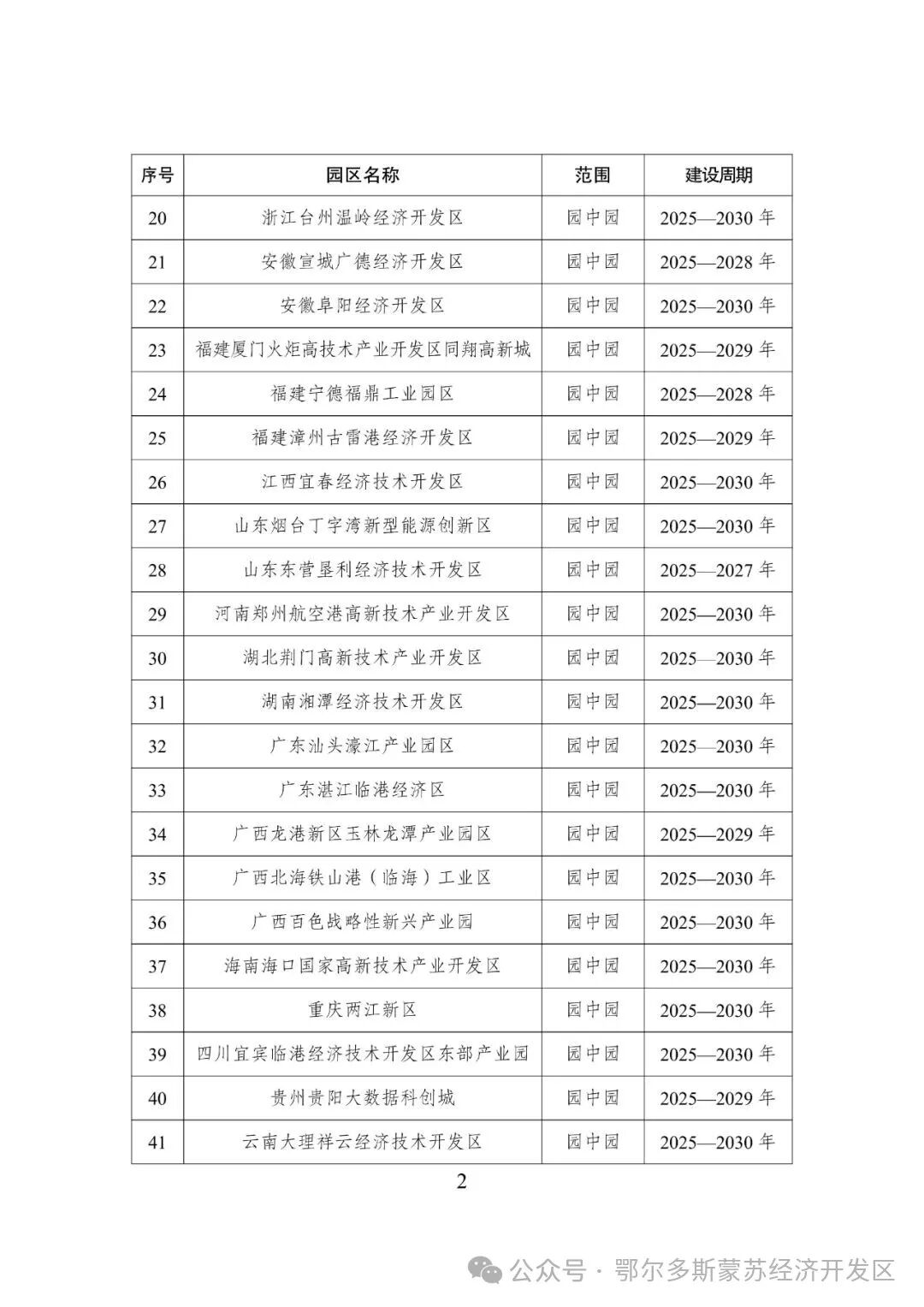 | 序号 | 园区名称 | 范围 | 建设周期 |
|---|---|---|---|
| 20 | 浙江台州温岭经济开发区 | 园中园 | 2025—2030 年 |
| 21 | 安徽宣城广德经济开发区 | 园中园 | 2025—2028 年 |
| 22 | 安徽阜阳经济开发区 | 园中园 | 2025—2030 年 |
| 23 | 福建厦门火炬高技术产业开发区同翔高新城 | 园中园 | 2025—2029 年 |
| 24 | 福建宁德福鼎工业园区 | 园中园 | 2025—2028 年 |
| 25 | 福建漳州古雷港经济开发区 | 园中园 | 2025—2029 年 |
| 26 | 江西宜春经济技术开发区 | 园中园 | 2025—2030 年 |
| 27 | 山东烟台丁字湾新型能源创新区 | 园中园 | 2025—2030 年 |
| 28 | 山东东营垦利经济技术开发区 | 园中园 | 2025—2027 年 |
| 29 | 河南郑州航空港高新技术产业开发区 | 园中园 | 2025—2030 年 |
| 30 | 湖北荆门高新技术产业开发区 | 园中园 | 2025—2030 年 |
| 31 | 湖南湘潭经济技术开发区 | 园中园 | 2025—2030 年 |
| 32 | 广东汕头濠江产业园区 | 园中园 | 2025—2030 年 |
| 33 | 广东湛江临港经济区 | 园中园 | 2025—2030 年 |
| 34 | 广西龙港新区玉林龙潭产业园区 | 园中园 | 2025—2029 年 |
| 35 | 广西北海铁山港（临海）工业区 | 园中园 | 2025—2030 年 |
| 36 | 广西百色战略性新兴产业园 | 园中园 | 2025—2030 年 |
| 37 | 海南海口国家高新技术产业开发区 | 园中园 | 2025—2030 年 |
| 38 | 重庆两江新区 | 园中园 | 2025—2030 年 |
| 39 | 四川宜宾临港经济技术开发区东部产业园 | 园中园 | 2025—2030 年 |
| 40 | 贵州贵阳大数据科创城 | 园中园 | 2025—2029 年 |
| 41 | 云南大理祥云经济技术开发区 | 园中园 | 2025—2030 年 |

2

公众号 · 鄂尔多斯蒙苏经济开发区